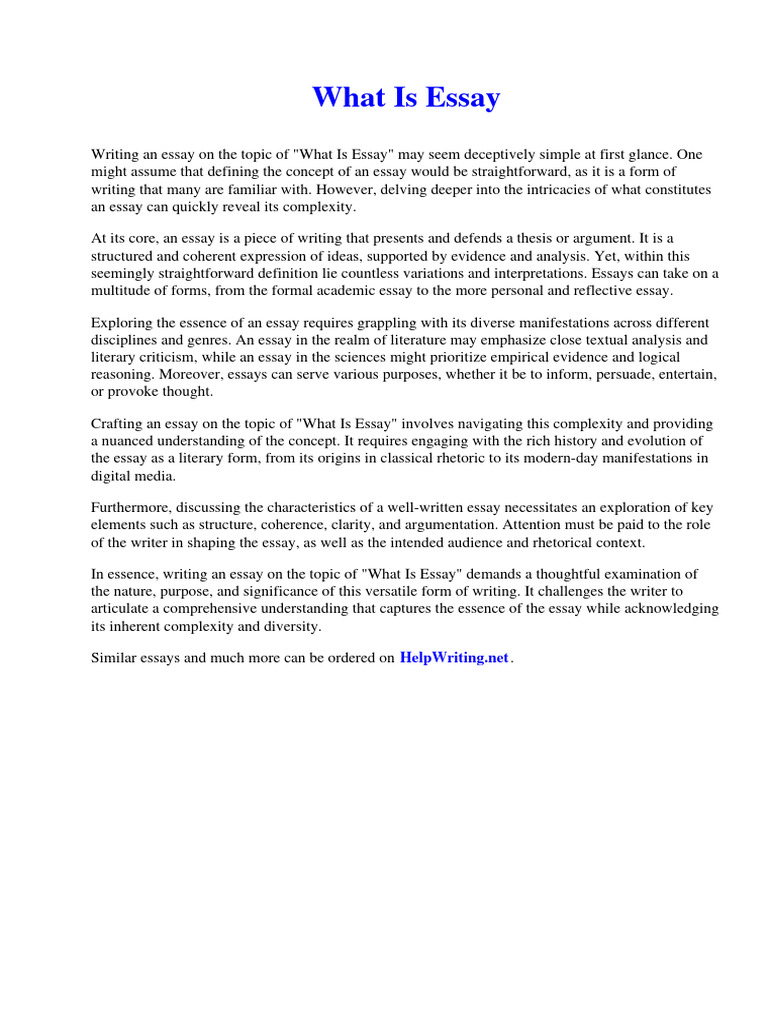 What Is Essay

Writing an essay on the topic of "What Is Essay" may seem deceptively simple at first glance. One might assume that defining the concept of an essay would be straightforward, as it is a form of writing that many are familiar with. However, delving deeper into the intricacies of what constitutes an essay can quickly reveal its complexity.

At its core, an essay is a piece of writing that presents and defends a thesis or argument. It is a structured and coherent expression of ideas, supported by evidence and analysis. Yet, within this seemingly straightforward definition lie countless variations and interpretations. Essays can take on a multitude of forms, from the formal academic essay to the more personal and reflective essay.

Exploring the essence of an essay requires grappling with its diverse manifestations across different disciplines and genres. An essay in the realm of literature may emphasize close textual analysis and literary criticism, while an essay in the sciences might prioritize empirical evidence and logical reasoning. Moreover, essays can serve various purposes, whether it be to inform, persuade, entertain, or provoke thought.

Crafting an essay on the topic of "What Is Essay" involves navigating this complexity and providing a nuanced understanding of the concept. It requires engaging with the rich history and evolution of the essay as a literary form, from its origins in classical rhetoric to its modern-day manifestations in digital media.

Furthermore, discussing the characteristics of a well-written essay necessitates an exploration of key elements such as structure, coherence, clarity, and argumentation. Attention must be paid to the role of the writer in shaping the essay, as well as the intended audience and rhetorical context.

In essence, writing an essay on the topic of "What Is Essay" demands a thoughtful examination of the nature, purpose, and significance of this versatile form of writing. It challenges the writer to articulate a comprehensive understanding that captures the essence of the essay while acknowledging its inherent complexity and diversity.

Similar essays and much more can be ordered on HelpWriting.net.